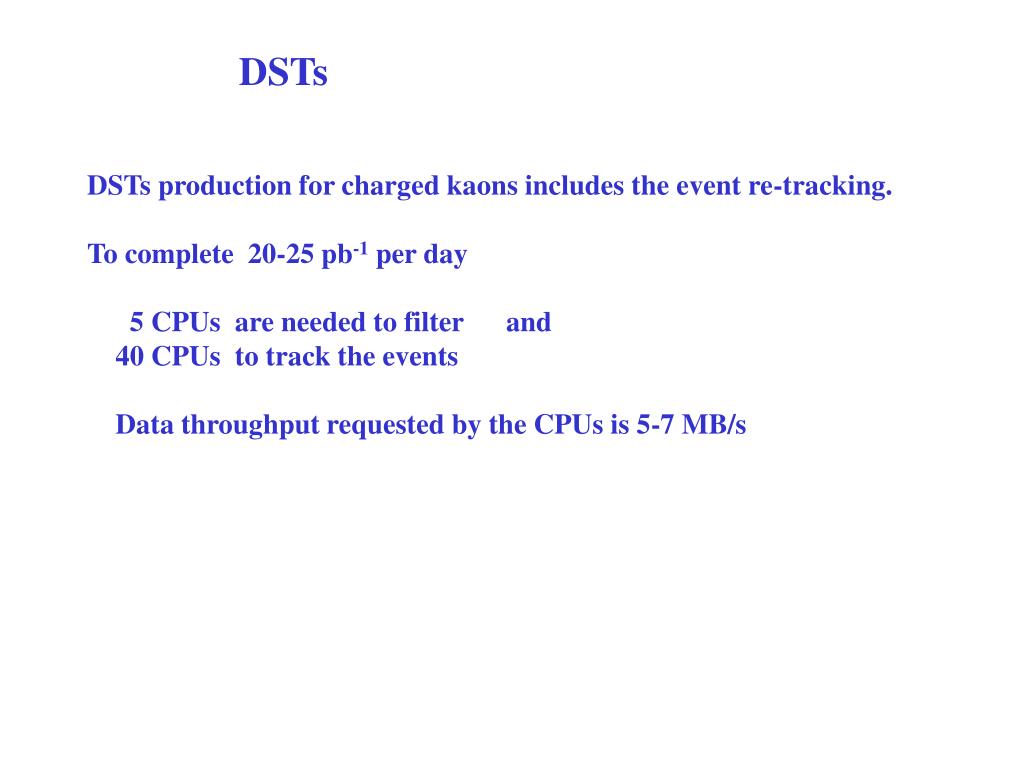 DSTs

DSTs production for charged kaons includes the event re-tracking.

To complete 20-25 pb$^{-1}$ per day

5 CPUs are needed to filter and
40 CPUs to track the events

Data throughput requested by the CPUs is 5-7 MB/s